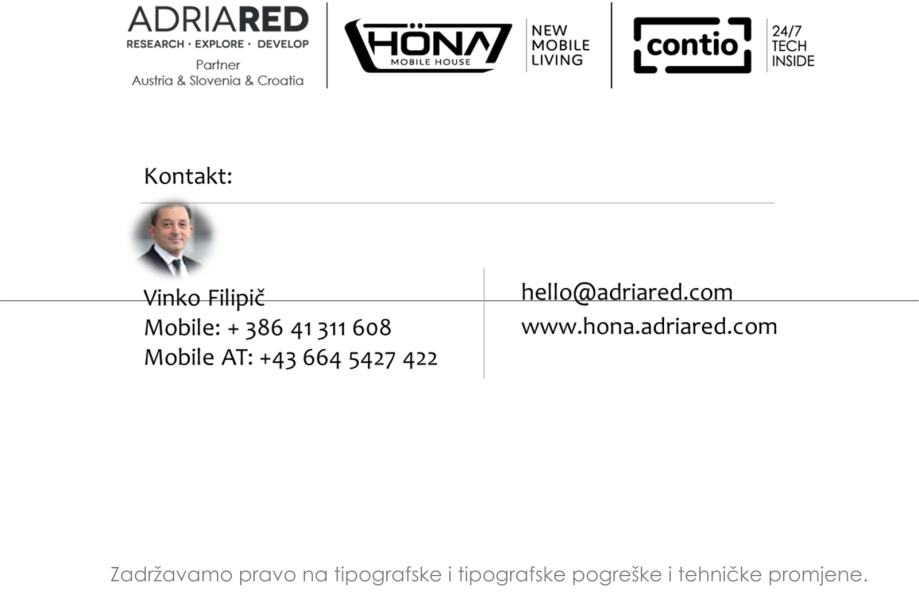 ADRIARED
RESEARCH · EXPLORE · DEVELOP
Partner
Austria & Slovenia & Croatia

HÖNA
MOBILE HOUSE

NEW
MOBILE
LIVING

contio

24/7
TECH
INSIDE

Kontakt:

Vinko Filipič
Mobile: + 386 41 311 608
Mobile AT: +43 664 5427 422

hello@adriared.com
www.hona.adriared.com

Zadržavamo pravo na tipografske i tipografske pogreške i tehničke promjene.